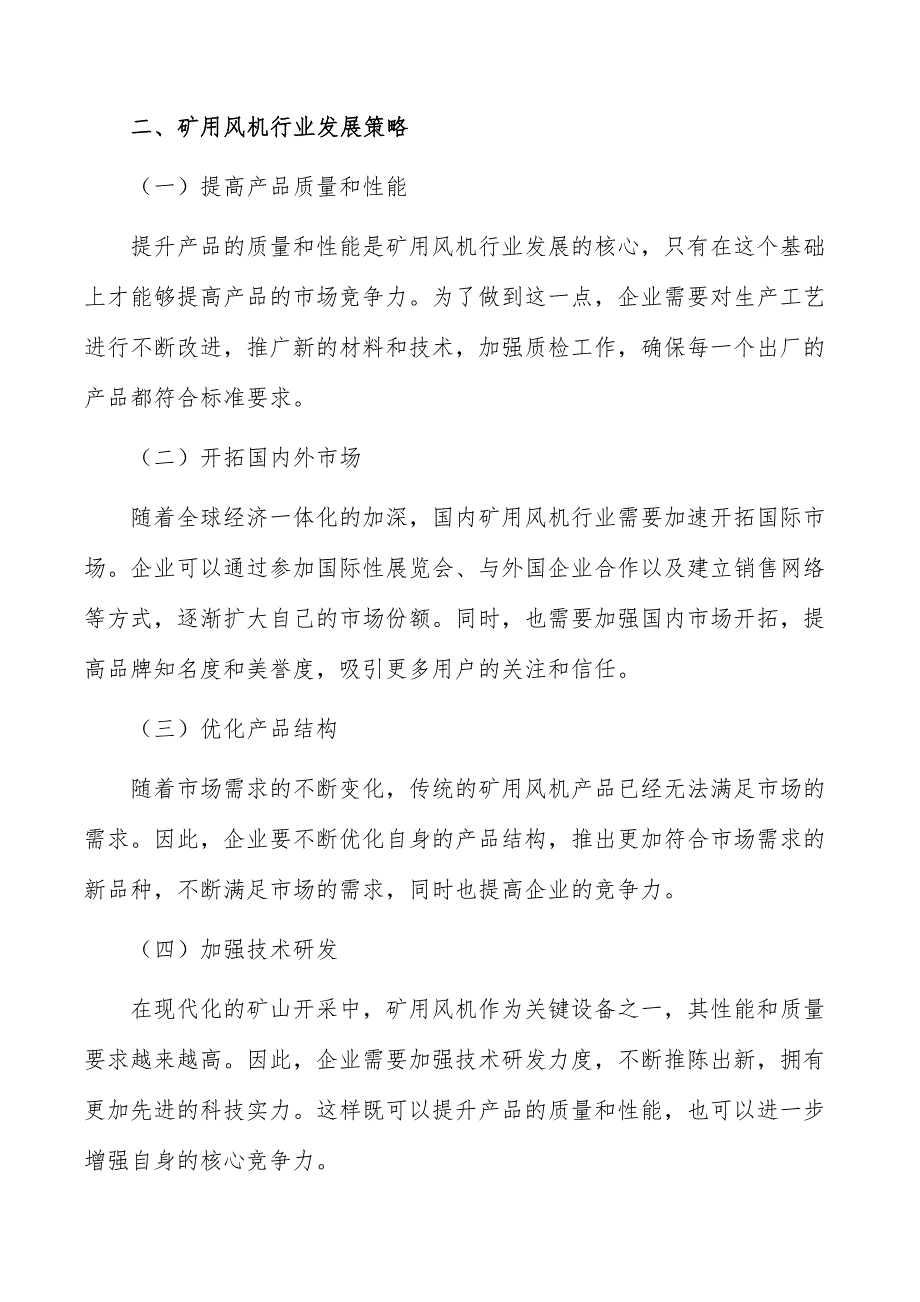 二、矿用风机行业发展策略

（一）提高产品质量和性能

提升产品的质量和性能是矿用风机行业发展的核心，只有在这个基础上才能够提高产品的市场竞争力。为了做到这一点，企业需要对生产工艺进行不断改进，推广新的材料和技术，加强质检工作，确保每一个出厂的产品都符合标准要求。

（二）开拓国内外市场

随着全球经济一体化的加深，国内矿用风机行业需要加速开拓国际市场。企业可以通过参加国际性展览会、与外国企业合作以及建立销售网络等方式，逐渐扩大自己的市场份额。同时，也需要加强国内市场开拓，提高品牌知名度和美誉度，吸引更多用户的关注和信任。

（三）优化产品结构

随着市场需求的不断变化，传统的矿用风机产品已经无法满足市场的需求。因此，企业要不断优化自身的产品结构，推出更加符合市场需求的新品种，不断满足市场的需求，同时也提高企业的竞争力。

（四）加强技术研发

在现代化的矿山开采中，矿用风机作为关键设备之一，其性能和质量要求越来越高。因此，企业需要加强技术研发力度，不断推陈出新，拥有更加先进的科技实力。这样既可以提升产品的质量和性能，也可以进一步增强自身的核心竞争力。